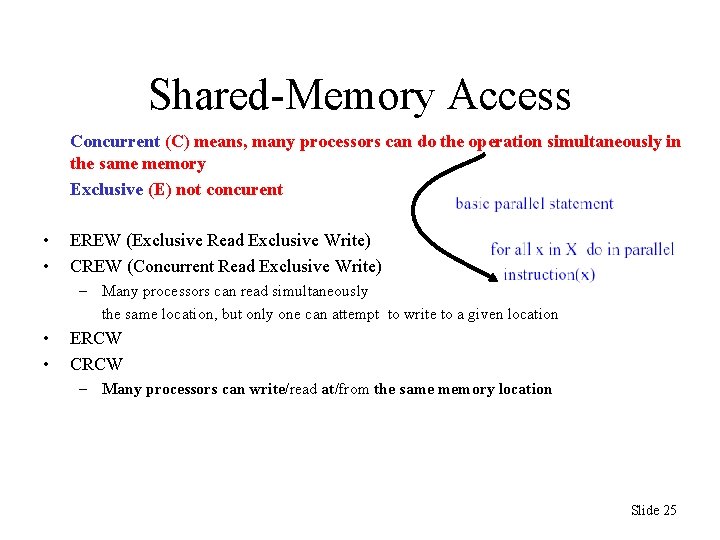 Shared-Memory Access

Concurrent (C) means, many processors can do the operation simultaneously in the same memory

Exclusive (E) not concurent

basic parallel statement

for all x in X do in parallel
instruction(x)

• EREW (Exclusive Read Exclusive Write)
• CREW (Concurrent Read Exclusive Write)
- Many processors can read simultaneously the same location, but only one can attempt to write to a given location
• ERCW
• CRCW
- Many processors can write/read at/from the same memory location

Slide 25